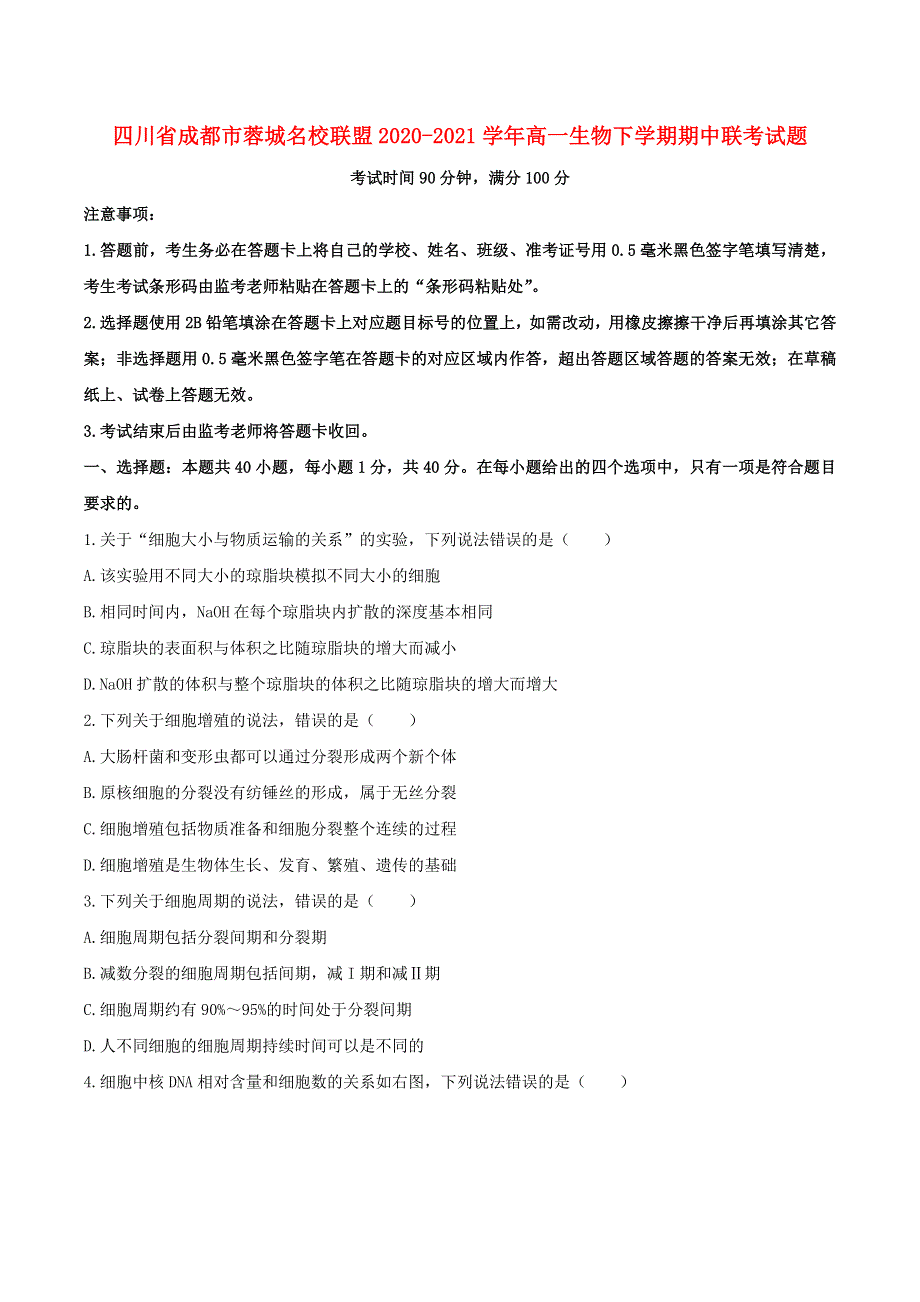 四川省成都市蓉城名校联盟2020-2021学年高一生物下学期期中联考试题

考试时间90分钟，满分100分

注意事项：

1.答题前，考生务必在答题卡上将自己的学校、姓名、班级、准考证号用0.5毫米黑色签字笔填写清楚，考生考试条形码由监考老师粘贴在答题卡上的“条形码粘贴处”。

2.选择题使用2B铅笔填涂在答题卡上对应题目标号的位置上，如需改动，用橡皮擦擦干净后再填涂其它答案；非选择题用0.5毫米黑色签字笔在答题卡的对应区域内作答，超出答题区域答题的答案无效；在草稿纸上、试卷上答题无效。

3.考试结束后由监考老师将答题卡收回。

一、选择题：本题共40小题，每小题1分，共40分。在每小题给出的四个选项中，只有一项是符合题目要求的。

1.关于“细胞大小与物质运输的关系”的实验，下列说法错误的是（　　）

A.该实验用不同大小的琼脂块模拟不同大小的细胞

B.相同时间内，NaOH在每个琼脂块内扩散的深度基本相同

C.琼脂块的表面积与体积之比随琼脂块的增大而减小

D.NaOH扩散的体积与整个琼脂块的体积之比随琼脂块的增大而增大

2.下列关于细胞增殖的说法，错误的是（　　）

A.大肠杆菌和变形虫都可以通过分裂形成两个新个体

B.原核细胞的分裂没有纺锤丝的形成，属于无丝分裂

C.细胞增殖包括物质准备和细胞分裂整个连续的过程

D.细胞增殖是生物体生长、发育、繁殖、遗传的基础

3.下列关于细胞周期的说法，错误的是（　　）

A.细胞周期包括分裂间期和分裂期

B.减数分裂的细胞周期包括间期，减Ⅰ期和减Ⅱ期

C.细胞周期约有90%～95%的时间处于分裂间期

D.人不同细胞的细胞周期持续时间可以是不同的

4.细胞中核DNA相对含量和细胞数的关系如右图，下列说法错误的是（　　）